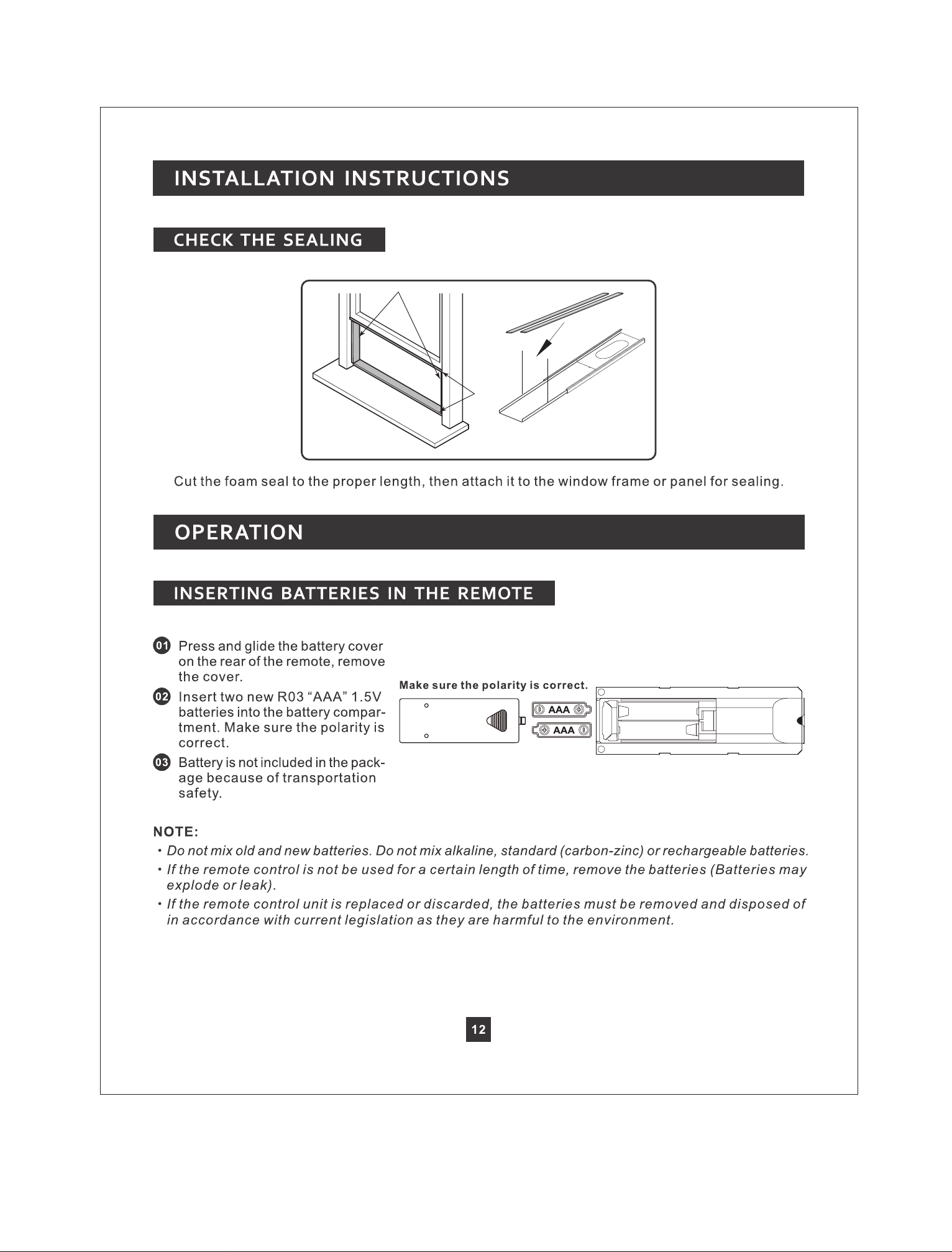 INSTALLATION INSTRUCTIONS

CHECK THE SEALING

Cut the foam seal to the proper length, then attach it to the window frame or panel for sealing.

OPERATION

INSERTING BATTERIES IN THE REMOTE

01 Press and glide the battery cover on the rear of the remote, remove the cover.

02 Insert two new R03 “AAA” 1.5V batteries into the battery compartment. Make sure the polarity is correct.

03 Battery is not included in the package because of transportation safety.

Make sure the polarity is correct.

AAA

AAA

NOTE:
• Do not mix old and new batteries. Do not mix alkaline, standard (carbon-zinc) or rechargeable batteries.
• If the remote control is not be used for a certain length of time, remove the batteries (Batteries may explode or leak).
• If the remote control unit is replaced or discarded, the batteries must be removed and disposed of in accordance with current legislation as they are harmful to the environment.

12